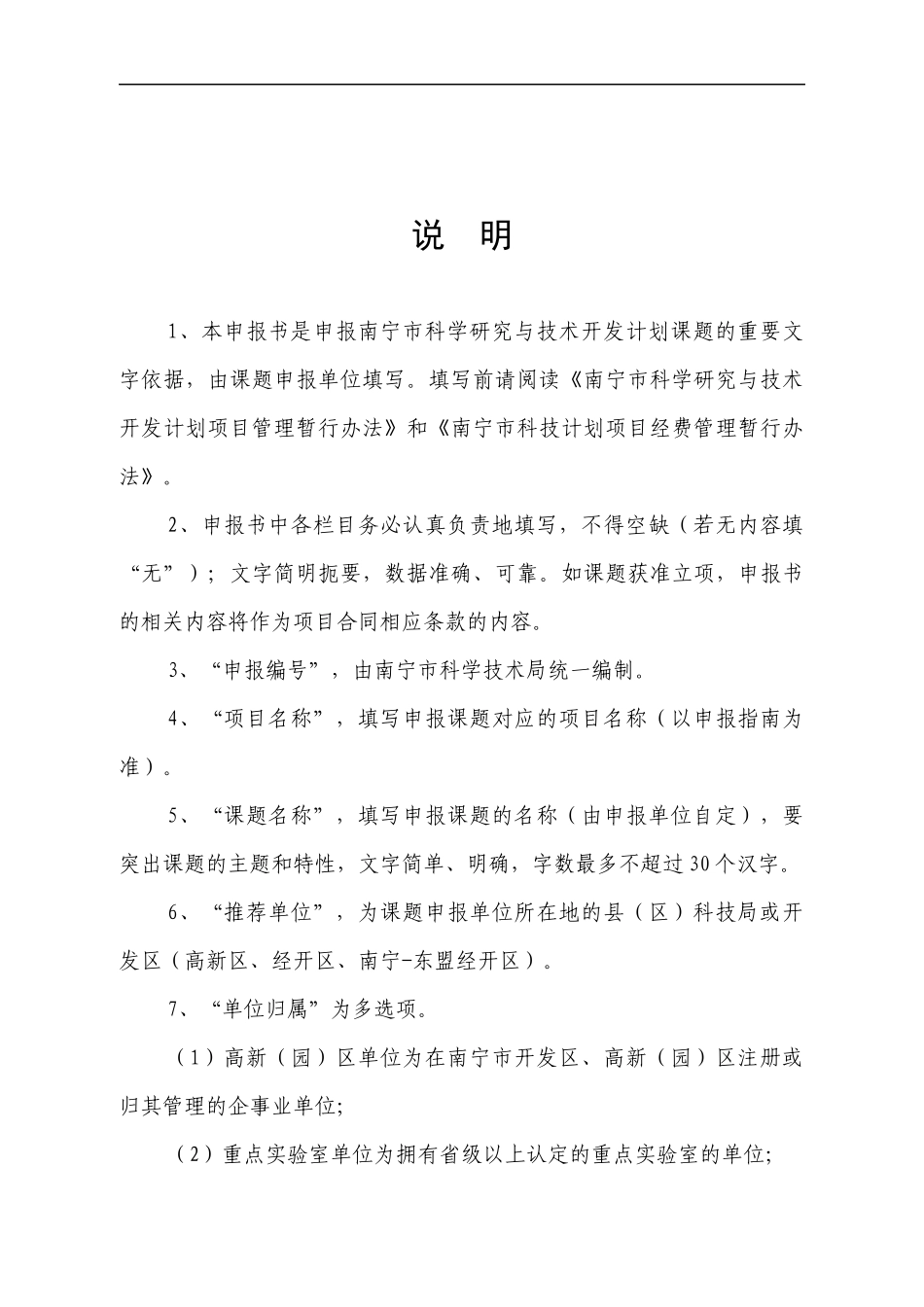 说 明

1、本申报书是申报南宁市科学研究与技术开发计划课题的重要文字依据，由课题申报单位填写。填写前请阅读《南宁市科学研究与技术开发计划项目管理暂行办法》和《南宁市科技计划项目经费管理暂行办法》。

2、申报书中各栏目务必认真负责地填写，不得空缺（若无内容填“无”）；文字简明扼要，数据准确、可靠。如课题获准立项，申报书的相关内容将作为项目合同相应条款的内容。

3、“申报编号”，由南宁市科学技术局统一编制。

4、“项目名称”，填写申报课题对应的项目名称（以申报指南为准）。

5、“课题名称”，填写申报课题的名称（由申报单位自定），要突出课题的主题和特性，文字简单、明确，字数最多不超过30个汉字。

6、“推荐单位”，为课题申报单位所在地的县（区）科技局或开发区（高新区、经开区、南宁-东盟经开区）。

7、“单位归属”为多选项。

（1）高新（园）区单位为在南宁市开发区、高新（园）区注册或归其管理的企事业单位;

（2）重点实验室单位为拥有省级以上认定的重点实验室的单位;